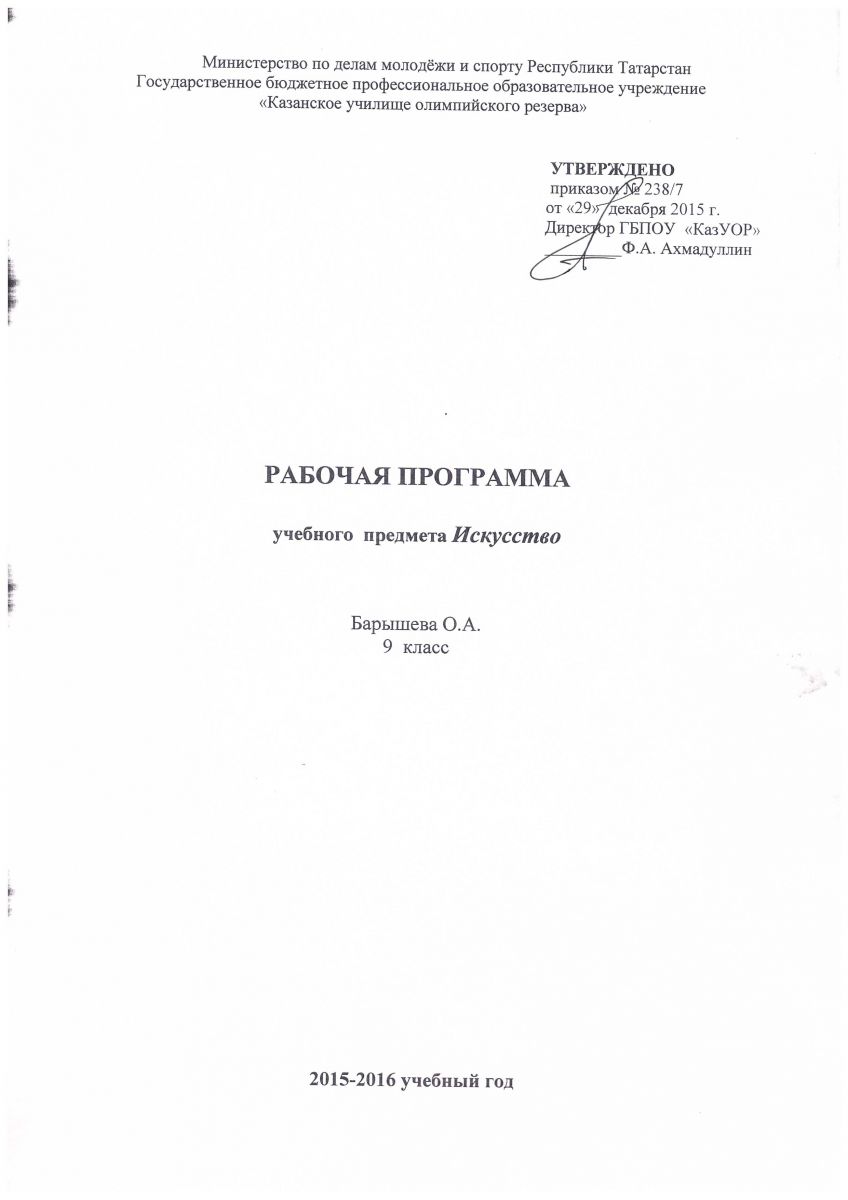 Министерство по делам молодёжи и спорту Республики Татарстан
Государственное бюджетное профессиональное образовательное учреждение
«Казанское училище олимпийского резерва»

УТВЕРЖДЕНО
приказом № 238/7
от «29» декабря 2015 г.
Директор ГБПОУ «КазУОР»
Ф.А. Ахмадуллин

РАБОЧАЯ ПРОГРАММА

учебного предмета Искусство

Барышева О.А.
9 класс

2015-2016 учебный год